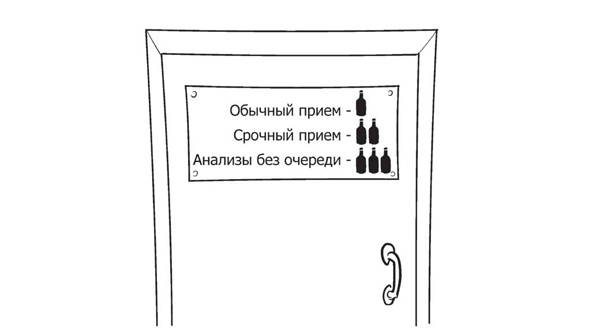 Обычный прием -
Срочный прием -
Анализы без очереди -